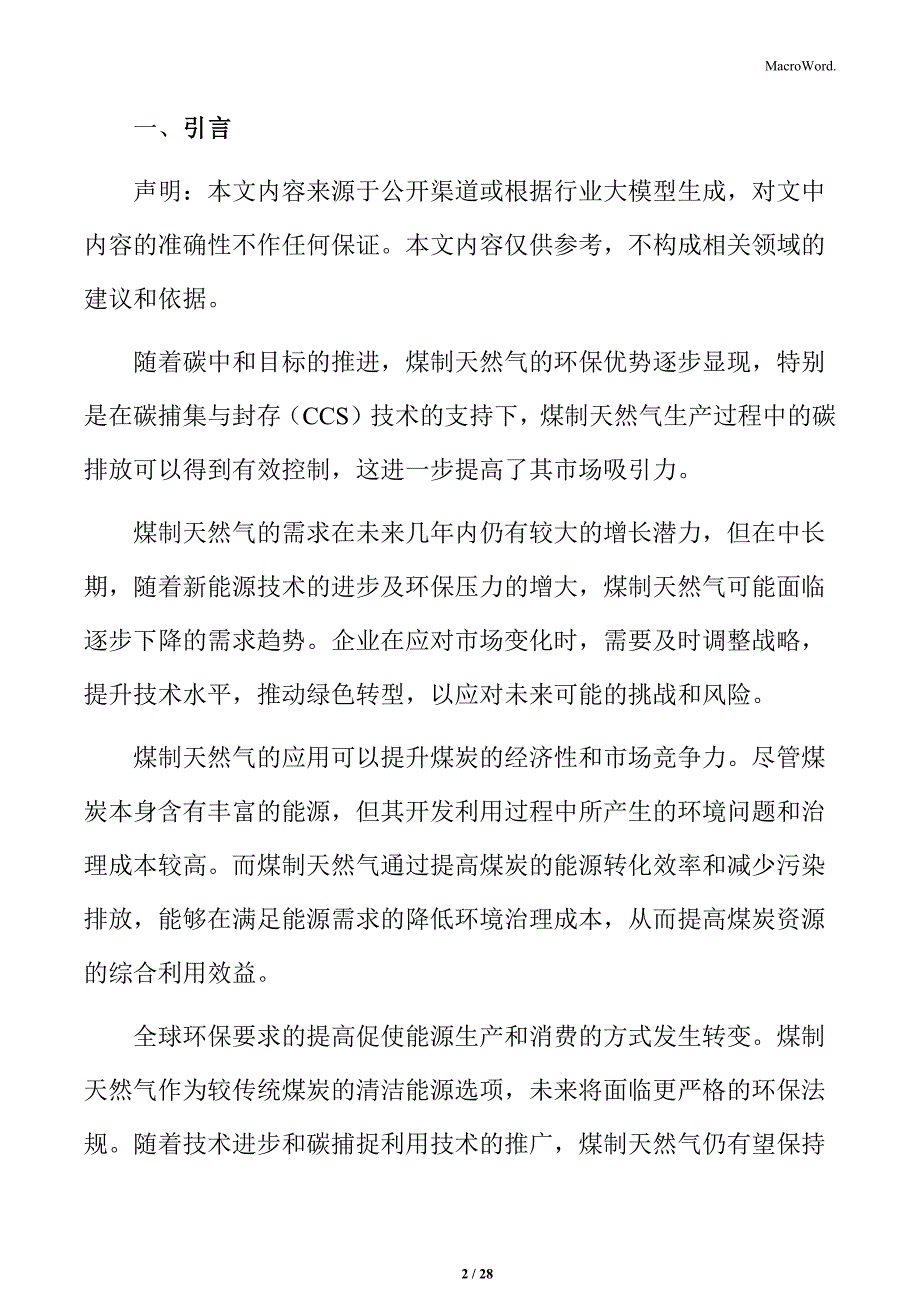 MacroWord.

一、引言

声明：本文内容来源于公开渠道或根据行业大模型生成，对文中内容的准确性不作任何保证。本文内容仅供参考，不构成相关领域的建议和依据。

随着碳中和目标的推进，煤制天然气的环保优势逐步显现，特别是在碳捕集与封存（CCS）技术的支持下，煤制天然气生产过程中的碳排放可以得到有效控制，这进一步提高了其市场吸引力。

煤制天然气的需求在未来几年内仍有较大的增长潜力，但在中长期，随着新能源技术的进步及环保压力的增大，煤制天然气可能面临逐步下降的需求趋势。企业在应对市场变化时，需要及时调整战略，提升技术水平，推动绿色转型，以应对未来可能的挑战和风险。

煤制天然气的应用可以提升煤炭的经济性和市场竞争力。尽管煤炭本身含有丰富的能源，但其开发利用过程中所产生的环境问题和治理成本较高。而煤制天然气通过提高煤炭的能源转化效率和减少污染排放，能够在满足能源需求的降低环境治理成本，从而提高煤炭资源的综合利用效益。

全球环保要求的提高促使能源生产和消费的方式发生转变。煤制天然气作为较传统煤炭的清洁能源选项，未来将面临更严格的环保法规。随着技术进步和碳捕捉利用技术的推广，煤制天然气仍有望保持

2 / 28